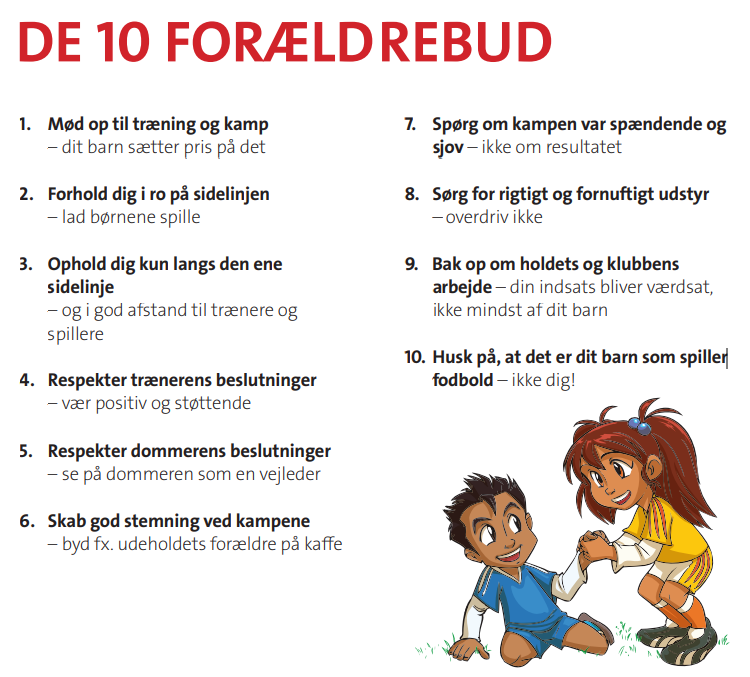 DE 10 FORÆLDREBUD

1. Mød op til træning og kamp
– dit barn sætter pris på det

2. Forhold dig i ro på sidelinjen
– lad børnene spille

3. Ophold dig kun langs den ene sidelinje
– og i god afstand til trænere og spillere

4. Respekter trænerens beslutninger
– vær positiv og støttende

5. Respekter dommerens beslutninger
– se på dommeren som en vejleder

6. Skab god stemning ved kampene
– byd fx. udeholdets forældre på kaffe

7. Spørg om kampen var spændende og sjov – ikke om resultatet

8. Sørg for rigtigt og fornuftigt udstyr
– overdriv ikke

9. Bak op om holdets og klubbens arbejde – din indsats bliver værdsat, ikke mindst af dit barn

10. Husk på, at det er dit barn som spiller fodbold – ikke dig!